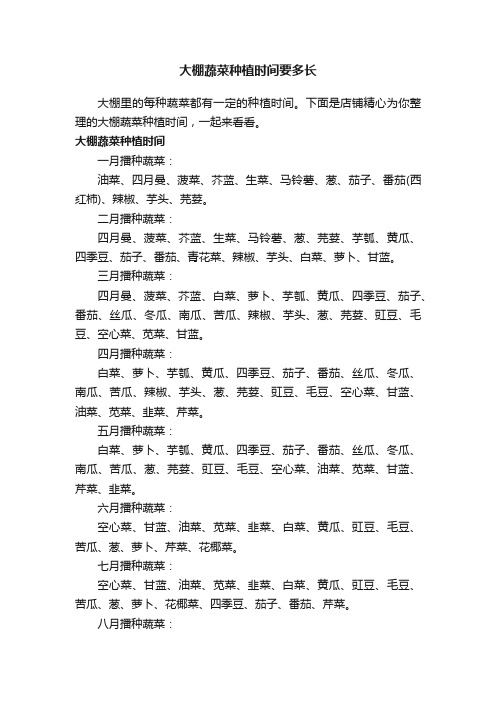 大棚蔬菜种植时间要多长

大棚里的每种蔬菜都有一定的种植时间。下面是店铺精心为你整理的大棚蔬菜种植时间，一起来看看。

大棚蔬菜种植时间

一月播种蔬菜：

油菜、四月曼、菠菜、芥蓝、生菜、马铃薯、葱、茄子、番茄(西红柿)、辣椒、芋头、芫荽。

二月播种蔬菜：

四月曼、菠菜、芥蓝、生菜、马铃薯、葱、芫荽、芋瓠、黄瓜、四季豆、茄子、番茄、青花菜、辣椒、芋头、白菜、萝卜、甘蓝。

三月播种蔬菜：

四月曼、菠菜、芥蓝、白菜、萝卜、芋瓠、黄瓜、四季豆、茄子、番茄、丝瓜、冬瓜、南瓜、苦瓜、辣椒、芋头、葱、芫荽、豇豆、毛豆、空心菜、苋菜、甘蓝。

四月播种蔬菜：

白菜、萝卜、芋瓠、黄瓜、四季豆、茄子、番茄、丝瓜、冬瓜、南瓜、苦瓜、辣椒、芋头、葱、芫荽、豇豆、毛豆、空心菜、甘蓝、油菜、苋菜、韭菜、芹菜。

五月播种蔬菜：

白菜、萝卜、芋瓠、黄瓜、四季豆、茄子、番茄、丝瓜、冬瓜、南瓜、苦瓜、葱、芫荽、豇豆、毛豆、空心菜、油菜、苋菜、甘蓝、芹菜、韭菜。

六月播种蔬菜：

空心菜、甘蓝、油菜、苋菜、韭菜、白菜、黄瓜、豇豆、毛豆、苦瓜、葱、萝卜、芹菜、花椰菜。

七月播种蔬菜：

空心菜、甘蓝、油菜、苋菜、韭菜、白菜、黄瓜、豇豆、毛豆、苦瓜、葱、萝卜、花椰菜、四季豆、茄子、番茄、芹菜。

八月播种蔬菜：